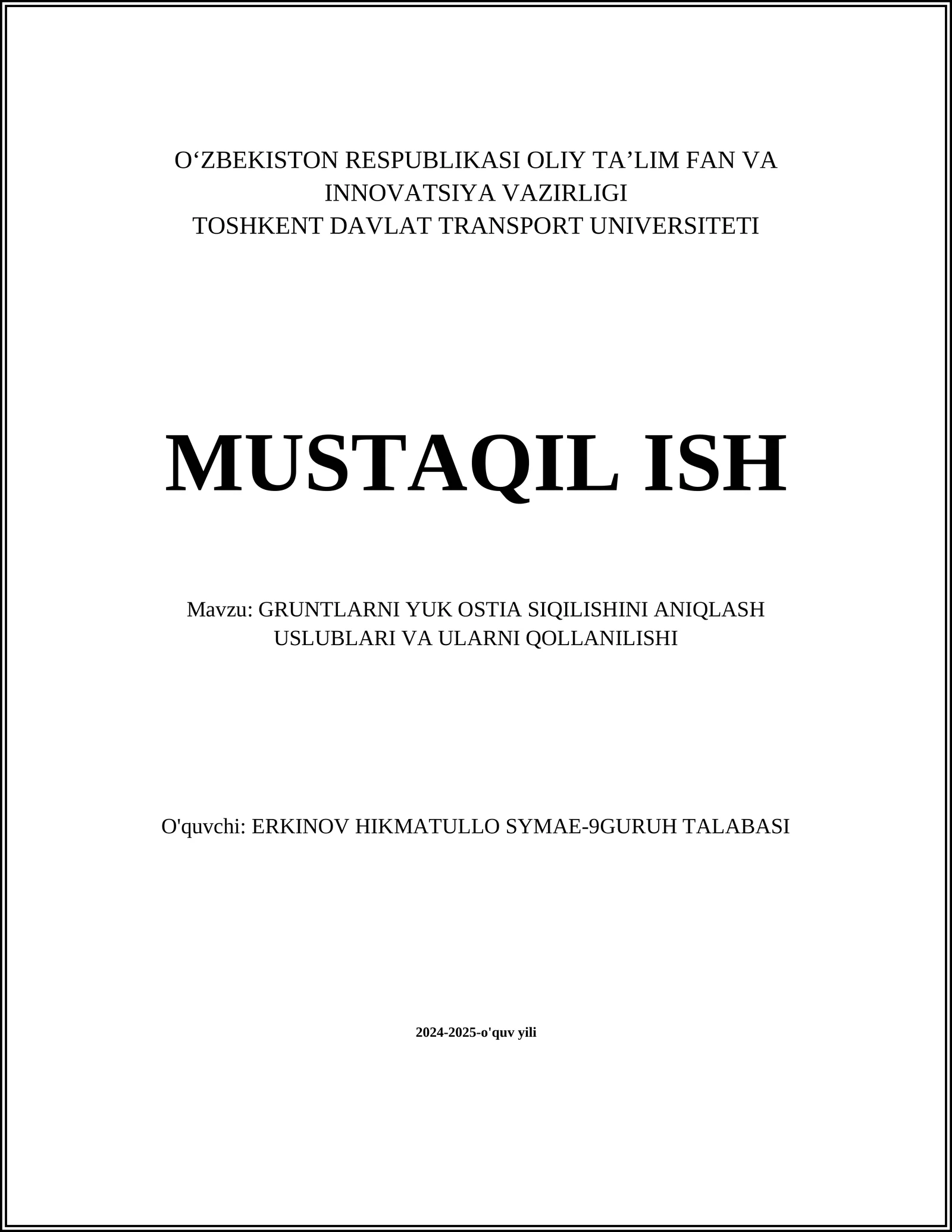 O‘ZBEKISTON RESPUBLIKASI OLIY TA’LIM FAN VA INNOVATSIYA VAZIRLIGI
TOSHKENT DAVLAT TRANSPORT UNIVERSITETI

MUSTAQIL ISH

Mavzu: GRUNTLARNI YUK OSTIA SIQILISHINI ANIQLASH USLUBLARI VA ULARNI QOLLANILISHI

O'quvchi: ERKINOV HIKMATULLO SYMAE-9GURUH TALABASI

2024-2025-o'quv yili